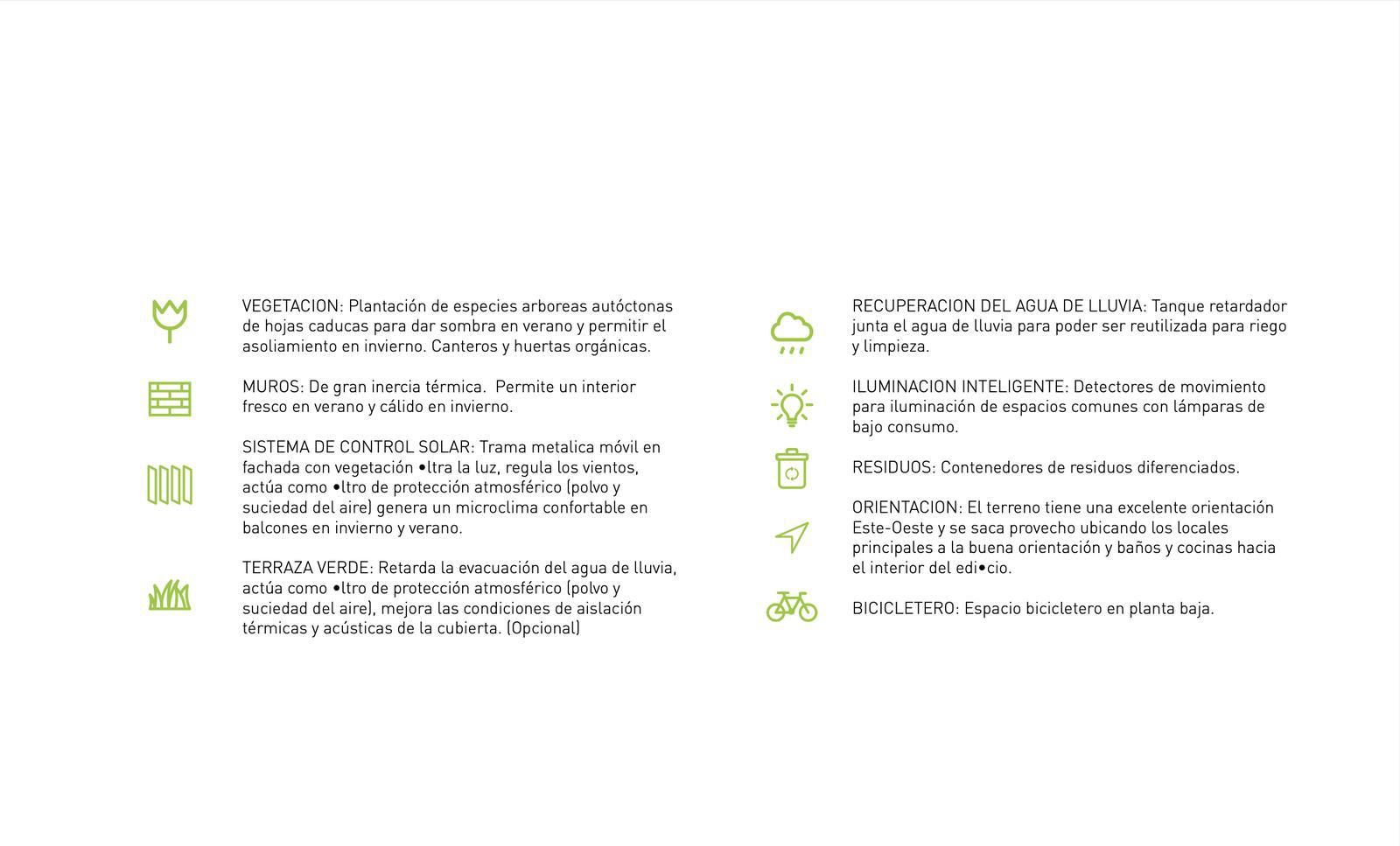 VEGETACION: Plantación de especies arboreas autóctonas de hojas caducas para dar sombra en verano y permitir el asoliamiento en invierno. Canteros y huertas orgánicas.

MUROS: De gran inercia térmica. Permite un interior fresco en verano y cálido en invierno.

SISTEMA DE CONTROL SOLAR: Trama metalica móvil en fachada con vegetación •ltra la luz, regula los vientos, actúa como •ltro de protección atmosférico (polvo y suciedad del aire) genera un microclima confortable en balcones en invierno y verano.

TERRAZA VERDE: Retarda la evacuación del agua de lluvia, actúa como •ltro de protección atmosférico (polvo y suciedad del aire), mejora las condiciones de aislación térmicas y acústicas de la cubierta. (Opcional)

RECUPERACION DEL AGUA DE LLUVIA: Tanque retardador junta el agua de lluvia para poder ser reutilizada para riego y limpieza.

ILUMINACION INTELIGENTE: Detectores de movimiento para iluminación de espacios comunes con lámparas de bajo consumo.

RESIDUOS: Contenedores de residuos diferenciados.

ORIENTACION: El terreno tiene una excelente orientación Este-Oeste y se saca provecho ubicando los locales principales a la buena orientación y baños y cocinas hacia el interior del edi•cio.

BICICLETERO: Espacio bicicletero en planta baja.